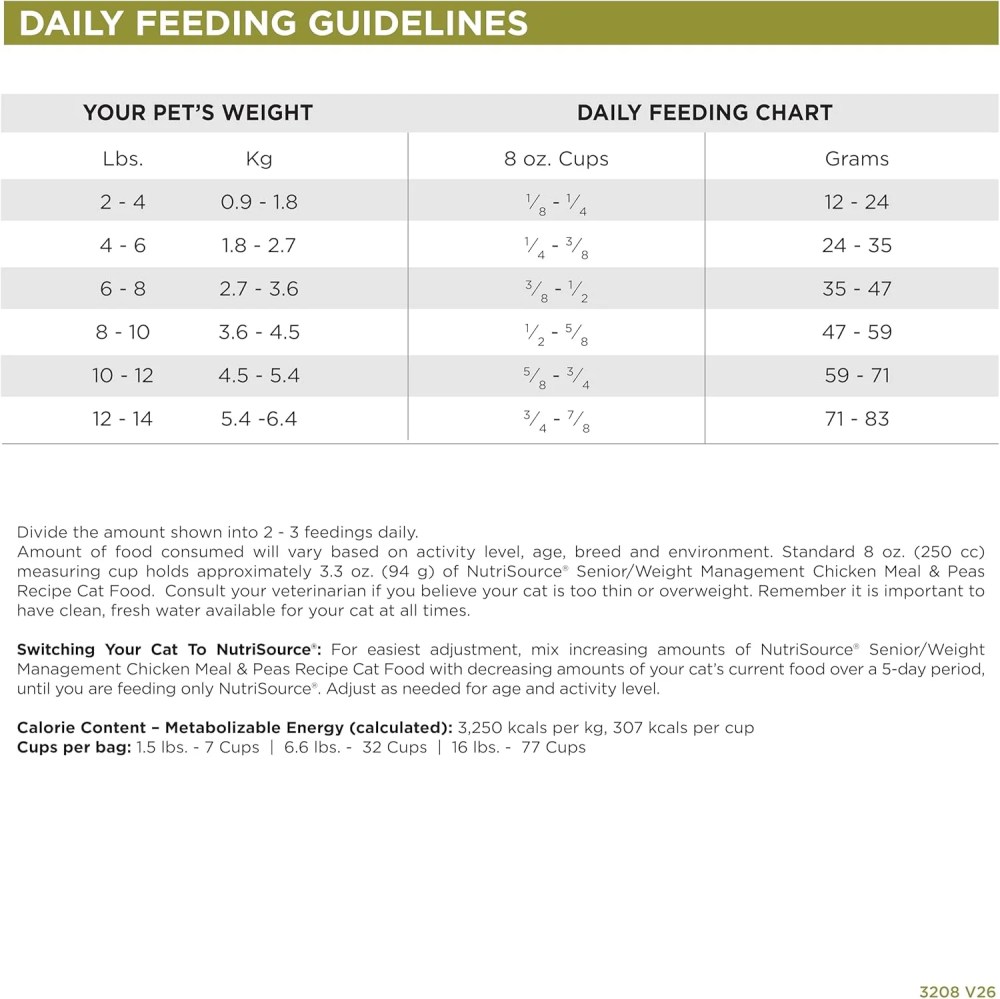 DAILY FEEDING GUIDELINES

| YOUR PET'S WEIGHT | | DAILY FEEDING CHART | |
|---|---|---|---|
| Lbs. | Kg | 8 oz. Cups | Grams |
| 2 - 4 | 0.9 - 1.8 | $\frac{1}{8}$ - $\frac{1}{4}$ | 12 - 24 |
| 4 - 6 | 1.8 - 2.7 | $\frac{1}{4}$ - $\frac{3}{8}$ | 24 - 35 |
| 6 - 8 | 2.7 - 3.6 | $\frac{3}{8}$ - $\frac{1}{2}$ | 35 - 47 |
| 8 - 10 | 3.6 - 4.5 | $\frac{1}{2}$ - $\frac{5}{8}$ | 47 - 59 |
| 10 - 12 | 4.5 - 5.4 | $\frac{5}{8}$ - $\frac{3}{4}$ | 59 - 71 |
| 12 - 14 | 5.4 -6.4 | $\frac{3}{4}$ - $\frac{7}{8}$ | 71 - 83 |

Divide the amount shown into 2 - 3 feedings daily.
Amount of food consumed will vary based on activity level, age, breed and environment. Standard 8 oz. (250 cc) measuring cup holds approximately 3.3 oz. (94 g) of NutriSource® Senior/Weight Management Chicken Meal & Peas Recipe Cat Food. Consult your veterinarian if you believe your cat is too thin or overweight. Remember it is important to have clean, fresh water available for your cat at all times.

Switching Your Cat To NutriSource®: For easiest adjustment, mix increasing amounts of NutriSource® Senior/Weight Management Chicken Meal & Peas Recipe Cat Food with decreasing amounts of your cat's current food over a 5-day period, until you are feeding only NutriSource®. Adjust as needed for age and activity level.

Calorie Content – Metabolizable Energy (calculated): 3,250 kcals per kg, 307 kcals per cup
Cups per bag: 1.5 lbs. - 7 Cups | 6.6 lbs. - 32 Cups | 16 lbs. - 77 Cups

3208 V26